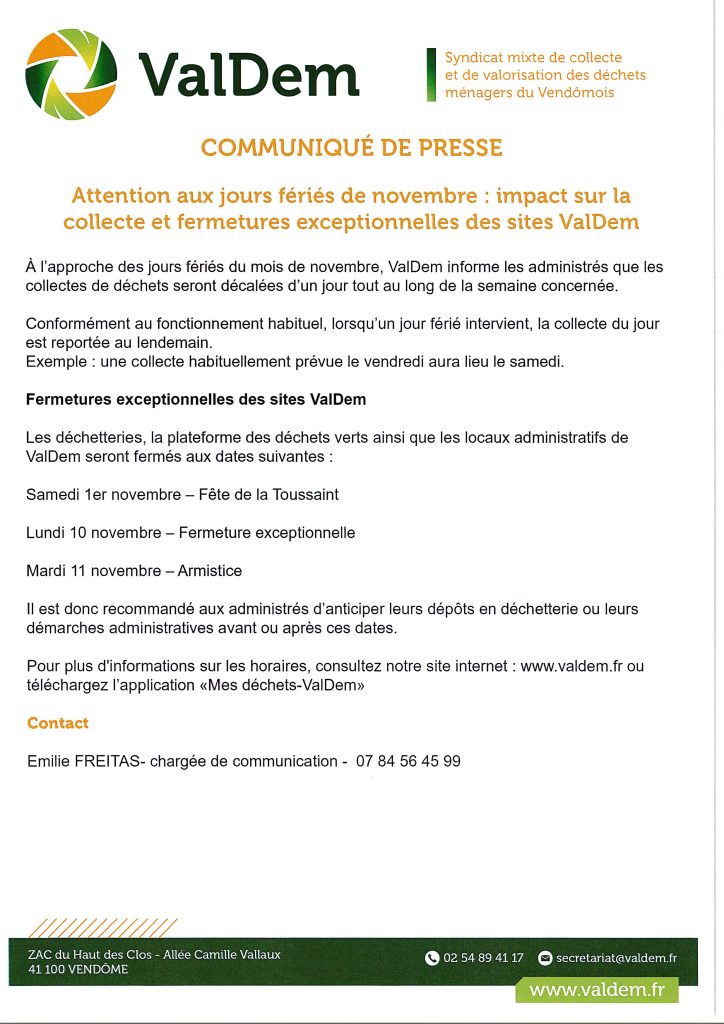 ValDem

Syndicat mixte de collecte et de valorisation des déchets ménagers du Vendômois

COMMUNIQUÉ DE PRESSE

Attention aux jours fériés de novembre : impact sur la collecte et fermetures exceptionnelles des sites ValDem

À l'approche des jours fériés du mois de novembre, ValDem informe les administrés que les collectes de déchets seront décalées d'un jour tout au long de la semaine concernée.

Conformément au fonctionnement habituel, lorsqu'un jour férié intervient, la collecte du jour est reportée au lendemain.
Exemple : une collecte habituellement prévue le vendredi aura lieu le samedi.

Fermetures exceptionnelles des sites ValDem

Les déchetteries, la plateforme des déchets verts ainsi que les locaux administratifs de ValDem seront fermés aux dates suivantes :

Samedi 1er novembre – Fête de la Toussaint

Lundi 10 novembre – Fermeture exceptionnelle

Mardi 11 novembre – Armistice

Il est donc recommandé aux administrés d'anticiper leurs dépôts en déchetterie ou leurs démarches administratives avant ou après ces dates.

Pour plus d'informations sur les horaires, consultez notre site internet : www.valdem.fr ou téléchargez l'application «Mes déchets-ValDem»

Contact

Emilie FREITAS- chargée de communication - 07 84 56 45 99

ZAC du Haut des Clos - Allée Camille Vallaux
41 100 VENDÔME

02 54 89 41 17

secretariat@valdem.fr

www.valdem.fr